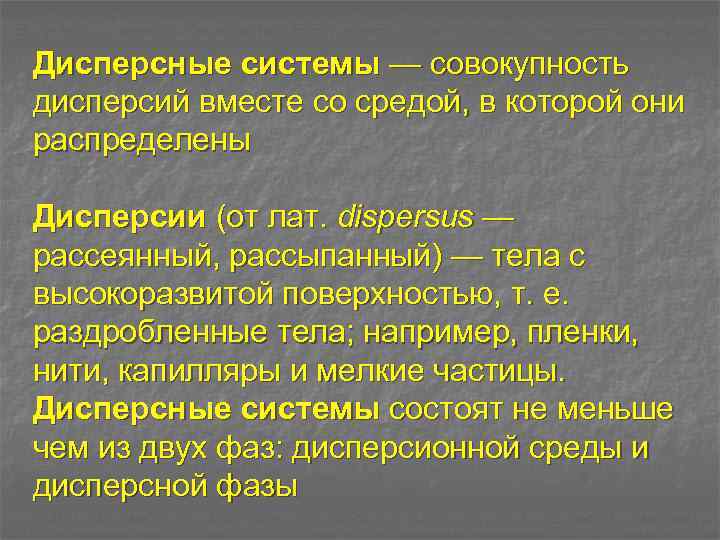 Дисперсные системы — совокупность дисперсий вместе со средой, в которой они распределены

Дисперсии (от лат. dispersus — рассеянный, рассыпанный) — тела с высокоразвитой поверхностью, т. е. раздробленные тела; например, пленки, нити, капилляры и мелкие частицы. Дисперсные системы состоят не меньше чем из двух фаз: дисперсионной среды и дисперсной фазы